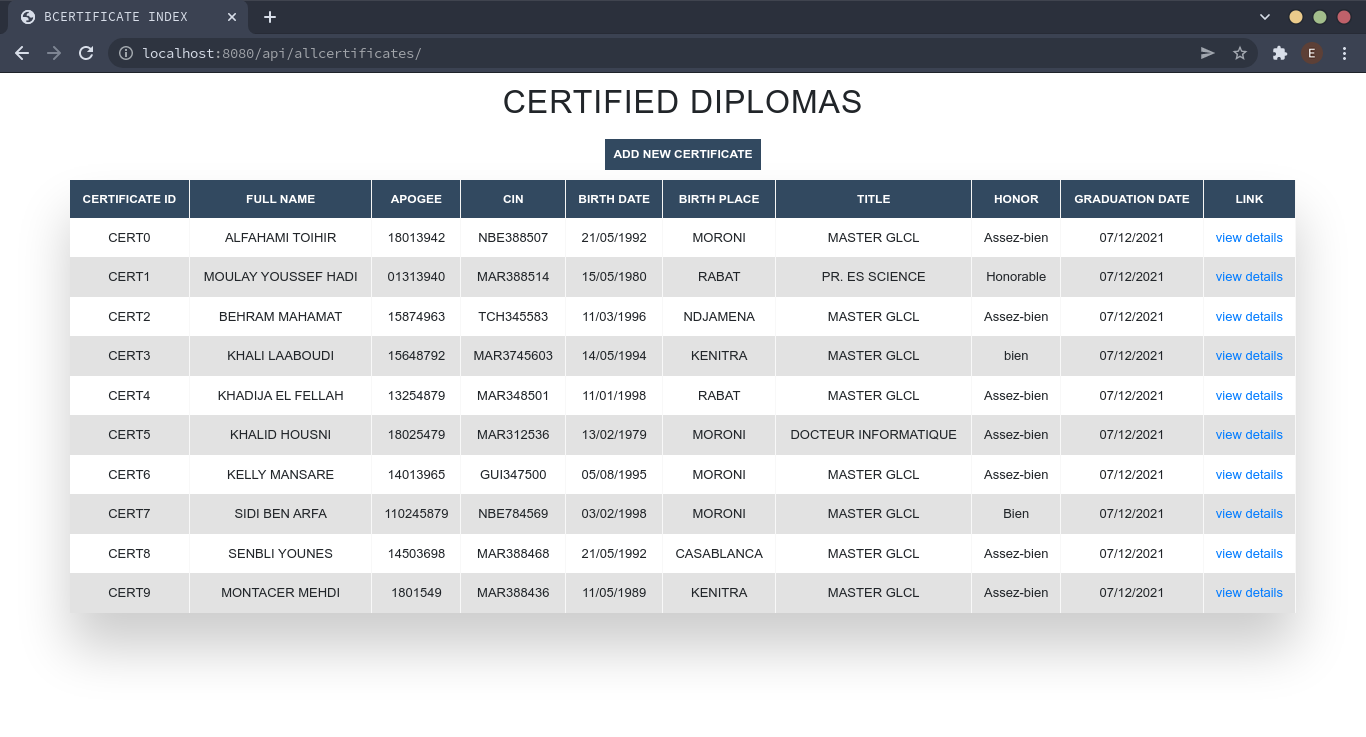 BCERTIFICATE INDEX

localhost:8080/api/allcertificates/

E

CERTIFIED DIPLOMAS

ADD NEW CERTIFICATE

| CERTIFICATE ID | FULL NAME | APOGEE | CIN | BIRTH DATE | BIRTH PLACE | TITLE | HONOR | GRADUATION DATE | LINK |
|---|---|---|---|---|---|---|---|---|---|
| CERT0 | ALFAHAMI TOIHIR | 18013942 | NBE388507 | 21/05/1992 | MORONI | MASTER GLCL | Assez-bien | 07/12/2021 | view details |
| CERT1 | MOULAY YOUSSEF HADI | 01313940 | MAR388514 | 15/05/1980 | RABAT | PR. ES SCIENCE | Honorable | 07/12/2021 | view details |
| CERT2 | BEHRAM MAHAMAT | 15874963 | TCH345583 | 11/03/1996 | NDJAMENA | MASTER GLCL | Assez-bien | 07/12/2021 | view details |
| CERT3 | KHALI LAABOUDI | 15648792 | MAR3745603 | 14/05/1994 | KENITRA | MASTER GLCL | bien | 07/12/2021 | view details |
| CERT4 | KHADIJA EL FELLAH | 13254879 | MAR348501 | 11/01/1998 | RABAT | MASTER GLCL | Assez-bien | 07/12/2021 | view details |
| CERT5 | KHALID HOUSNI | 18025479 | MAR312536 | 13/02/1979 | MORONI | DOCTEUR INFORMATIQUE | Assez-bien | 07/12/2021 | view details |
| CERT6 | KELLY MANSARE | 14013965 | GUI347500 | 05/08/1995 | MORONI | MASTER GLCL | Assez-bien | 07/12/2021 | view details |
| CERT7 | SIDI BEN ARFA | 110245879 | NBE784569 | 03/02/1998 | MORONI | MASTER GLCL | Bien | 07/12/2021 | view details |
| CERT8 | SENBLI YOUNES | 14503698 | MAR388468 | 21/05/1992 | CASABLANCA | MASTER GLCL | Assez-bien | 07/12/2021 | view details |
| CERT9 | MONTACER MEHDI | 1801549 | MAR388436 | 11/05/1989 | KENITRA | MASTER GLCL | Assez-bien | 07/12/2021 | view details |